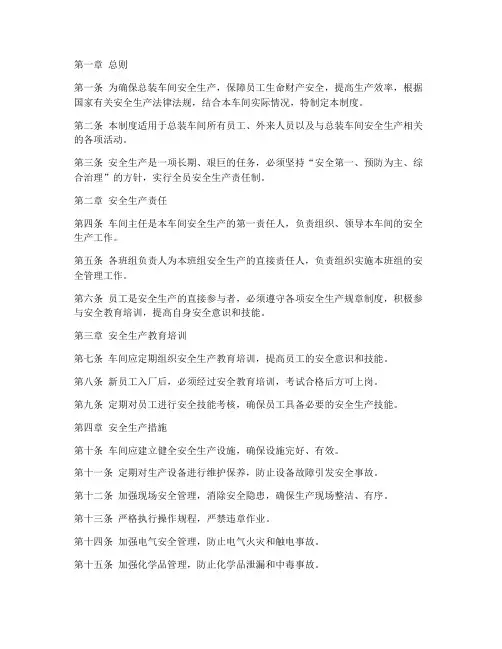 第一章 总则

第一条 为确保总装车间安全生产，保障员工生命财产安全，提高生产效率，根据国家有关安全生产法律法规，结合本车间实际情况，特制定本制度。

第二条 本制度适用于总装车间所有员工、外来人员以及与总装车间安全生产相关的各项活动。

第三条 安全生产是一项长期、艰巨的任务，必须坚持“安全第一、预防为主、综合治理”的方针，实行全员安全生产责任制。

第二章 安全生产责任

第四条 车间主任是本车间安全生产的第一责任人，负责组织、领导本车间的安全生产工作。

第五条 各班组负责人为本班组安全生产的直接责任人，负责组织实施本班组的安全管理工作。

第六条 员工是安全生产的直接参与者，必须遵守各项安全生产规章制度，积极参与安全教育培训，提高自身安全意识和技能。

第三章 安全生产教育培训

第七条 车间应定期组织安全生产教育培训，提高员工的安全意识和技能。

第八条 新员工入厂后，必须经过安全教育培训，考试合格后方可上岗。

第九条 定期对员工进行安全技能考核，确保员工具备必要的安全生产技能。

第四章 安全生产措施

第十条 车间应建立健全安全生产设施，确保设施完好、有效。

第十一条 定期对生产设备进行维护保养，防止设备故障引发安全事故。

第十二条 加强现场安全管理，消除安全隐患，确保生产现场整洁、有序。

第十三条 严格执行操作规程，严禁违章作业。

第十四条 加强电气安全管理，防止电气火灾和触电事故。

第十五条 加强化学品管理，防止化学品泄漏和中毒事故。